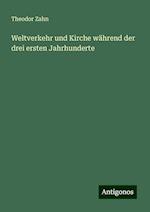 Theodor Zahn

Weltverkehr und Kirche während der drei ersten Jahrhunderte

Antigonos